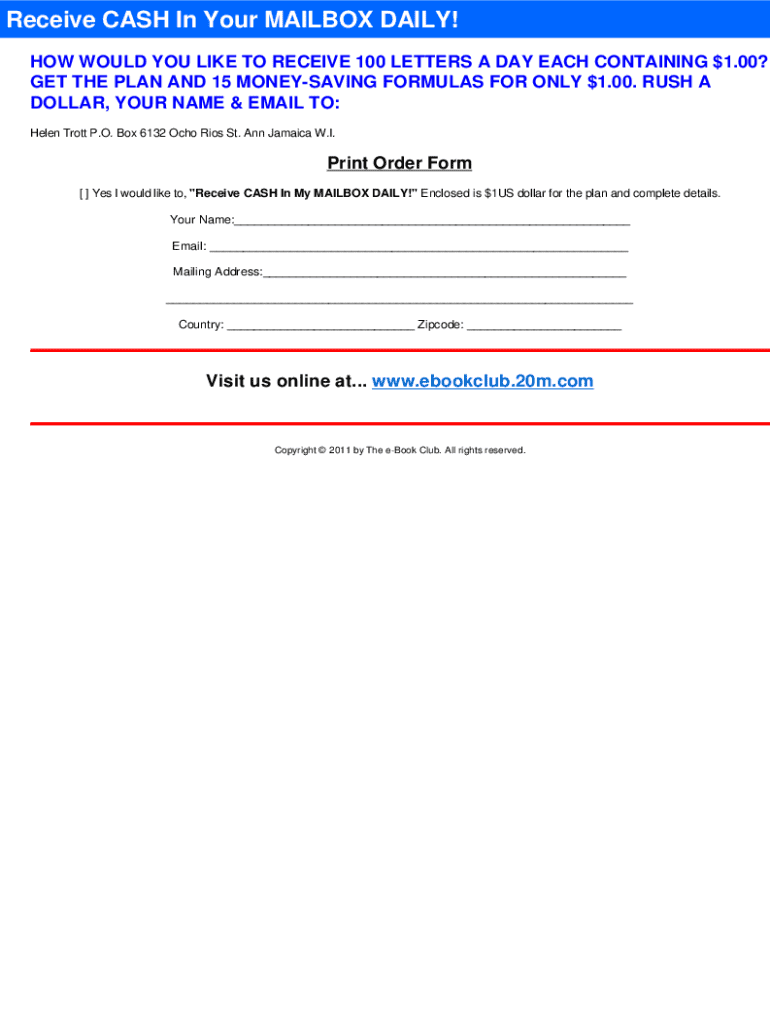 Receive CASH In Your MAILBOX DAILY!

HOW WOULD YOU LIKE TO RECEIVE 100 LETTERS A DAY EACH CONTAINING $1.00? GET THE PLAN AND 15 MONEY-SAVING FORMULAS FOR ONLY $1.00. RUSH A DOLLAR, YOUR NAME & EMAIL TO:

Helen Trott P.O. Box 6132 Ocho Rios St. Ann Jamaica W.I.

Print Order Form

[ ] Yes I would like to, "Receive CASH In My MAILBOX DAILY!" Enclosed is $1US dollar for the plan and complete details.

Your Name:____

Email: ____

Mailing Address:____

____

Country: ____ Zipcode: ____

Visit us online at... www.ebookclub.20m.com

Copyright © 2011 by The e-Book Club. All rights reserved.